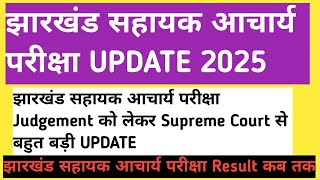 झारखंड सहायक आचार्य परीक्षा UPDATE 2025

झारखंड सहायक आचार्य परीक्षा Judgement को लेकर Supreme Court से बहुत बड़ी UPDATE

झारखंड सहायक आचार्य परीक्षा Result कब तक